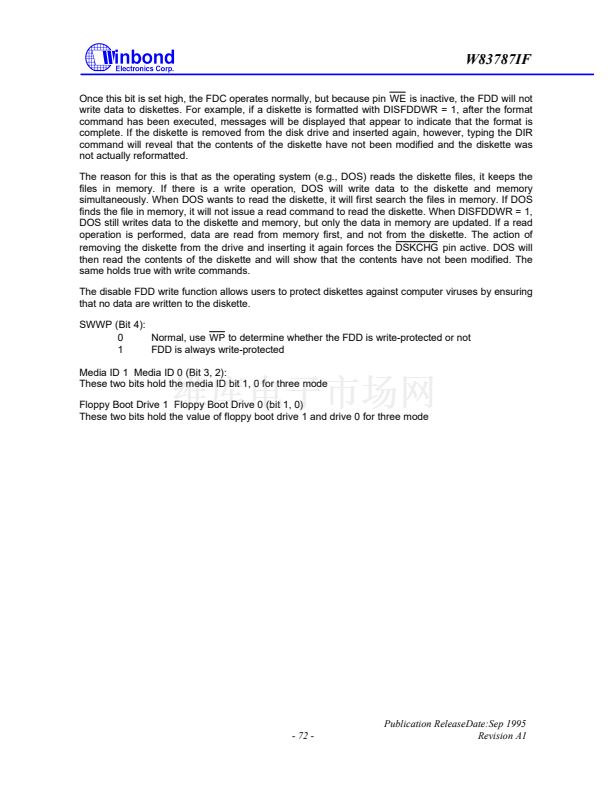 Winbond
Electronics Corp.

W83787IF

Once this bit is set high, the FDC operates normally, but because pin $\overline{WE}$ is inactive, the FDD will not write data to diskettes. For example, if a diskette is formatted with DISFDDWR = 1, after the format command has been executed, messages will be displayed that appear to indicate that the format is complete. If the diskette is removed from the disk drive and inserted again, however, typing the DIR command will reveal that the contents of the diskette have not been modified and the diskette was not actually reformatted.

The reason for this is that as the operating system (e.g., DOS) reads the diskette files, it keeps the files in memory. If there is a write operation, DOS will write data to the diskette and memory simultaneously. When DOS wants to read the diskette, it will first search the files in memory. If DOS finds the file in memory, it will not issue a read command to read the diskette. When DISFDDWR = 1, DOS still writes data to the diskette and memory, but only the data in memory are updated. If a read operation is performed, data are read from memory first, and not from the diskette. The action of removing the diskette from the drive and inserting it again forces the $\overline{DSKCHG}$ pin active. DOS will then read the contents of the diskette and will show that the contents have not been modified. The same holds true with write commands.

The disable FDD write function allows users to protect diskettes against computer viruses by ensuring that no data are written to the diskette.

SWWP (Bit 4):
0 Normal, use $\overline{WP}$ to determine whether the FDD is write-protected or not
1 FDD is always write-protected

Media ID 1 Media ID 0 (Bit 3, 2):
These two bits hold the media ID bit 1, 0 for three mode

Floppy Boot Drive 1 Floppy Boot Drive 0 (bit 1, 0)
These two bits hold the value of floppy boot drive 1 and drive 0 for three mode

维库电子市场网

Publication ReleaseDate:Sep 1995
- 72 - Revision A1